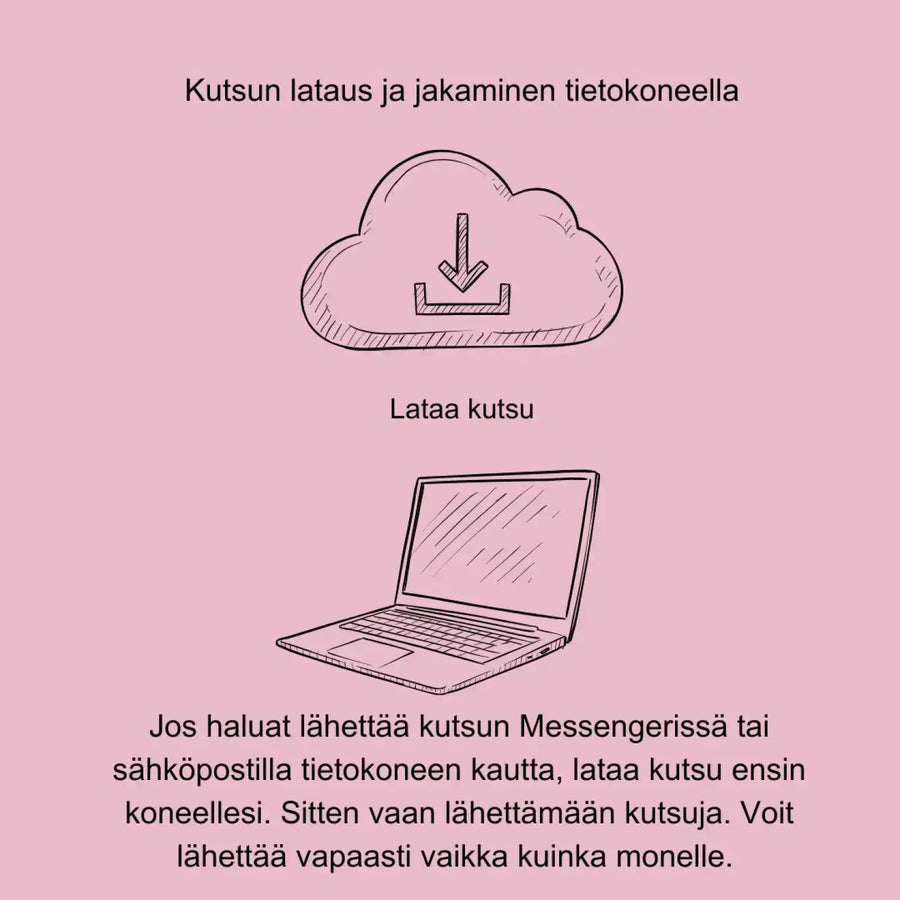 Kutsun lataus ja jakaminen tietokoneella

Lataa kutsu

Jos haluat lähettää kutsun Messengerissä tai sähköpostilla tietokoneen kautta, lataa kutsu ensin koneellesi. Sitten vaan lähettämään kutsuja. Voit lähettää vapaasti vaikka kuinka monelle.